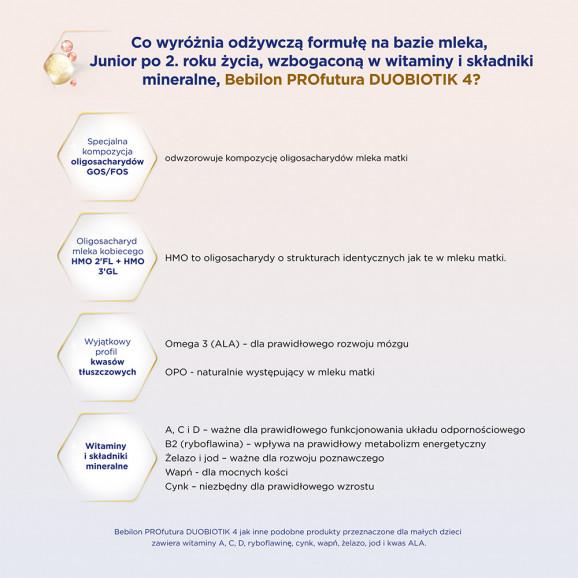 Co wyróżnia odżywczą formułę na bazie mleka, Junior po 2. roku życia, wzbogaconą w witaminy i składniki mineralne, Bebilon PROfutura DUOBIOTIK 4?

Specjalna kompozycja oligosacharydów GOS/FOS

odwzorowuje kompozycję oligosacharydów mleka matki

Oligosacharyd mleka kobiecego HMO 2'FL + HMO 3'GL

HMO to oligosacharydy o strukturach identycznych jak te w mleku matki.

Wyjątkowy profil kwasów tłuszczowych

Omega 3 (ALA) – dla prawidłowego rozwoju mózgu

OPO - naturalnie występujący w mleku matki

Witaminy i składniki mineralne

A, C i D – ważne dla prawidłowego funkcjonowania układu odpornościowego
B2 (ryboflawina) – wpływa na prawidłowy metabolizm energetyczny
Żelazo i jod – ważne dla rozwoju poznawczego
Wapń - dla mocnych kości
Cynk – niezbędny dla prawidłowego wzrostu

Bebilon PROfutura DUOBIOTIK 4 jak inne podobne produkty przeznaczone dla małych dzieci zawiera witaminy A, C, D, ryboflawinę, cynk, wapń, żelazo, jod i kwas ALA.